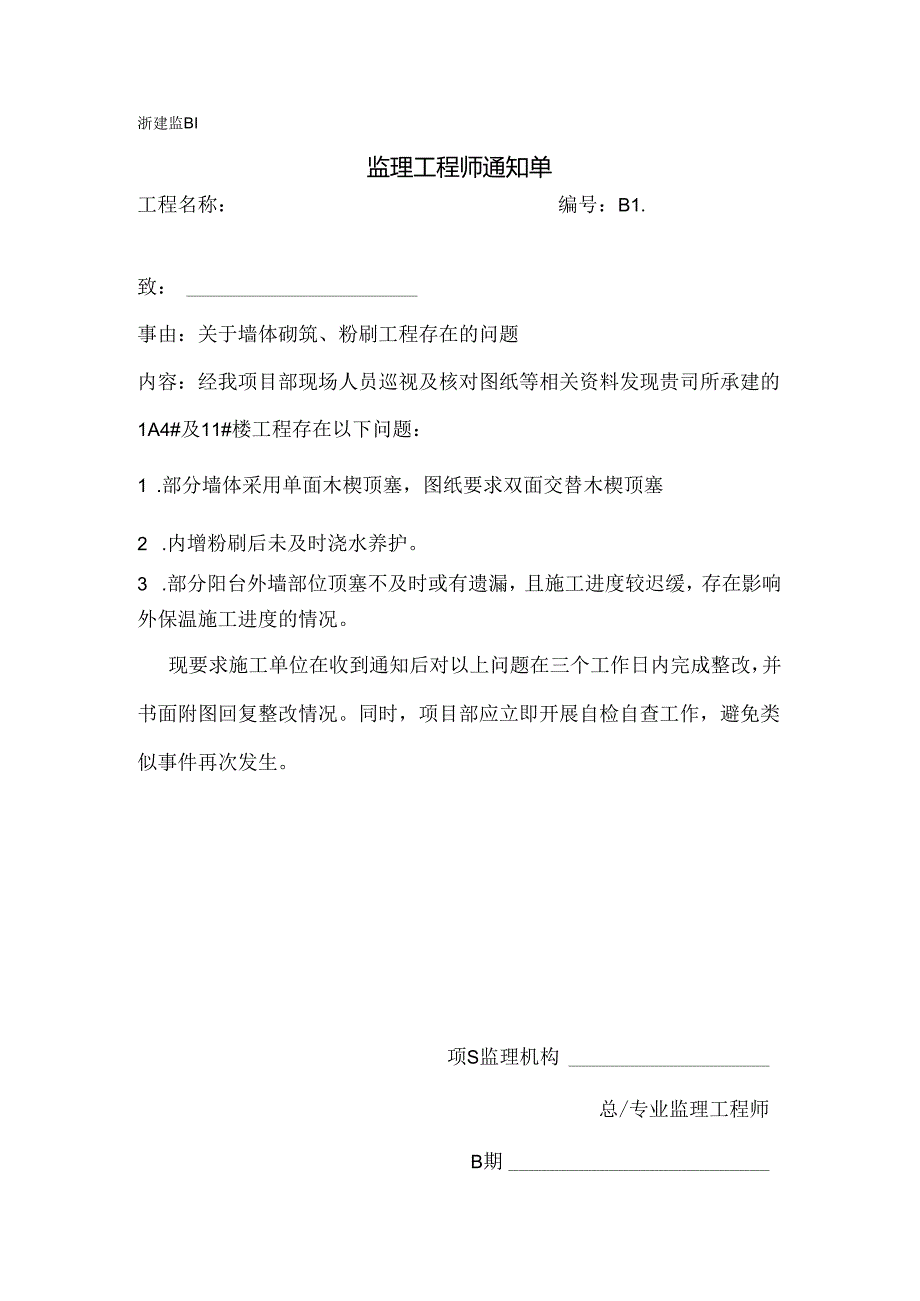 浙建监BI

监理工程师通知单

工程名称： 编号：B1.

致：

事由：关于墙体砌筑、粉刷工程存在的问题

内容：经我项目部现场人员巡视及核对图纸等相关资料发现贵司所承建的1A4#及11#楼工程存在以下问题：

1 .部分墙体采用单面木楔顶塞，图纸要求双面交替木楔顶塞

2 .内增粉刷后未及时浇水养护。

3 .部分阳台外墙部位顶塞不及时或有遗漏，且施工进度较迟缓，存在影响外保温施工进度的情况。

现要求施工单位在收到通知后对以上问题在三个工作日内完成整改，并书面附图回复整改情况。同时，项目部应立即开展自检自查工作，避免类似事件再次发生。

项S监理机构

总/专业监理工程师

B期